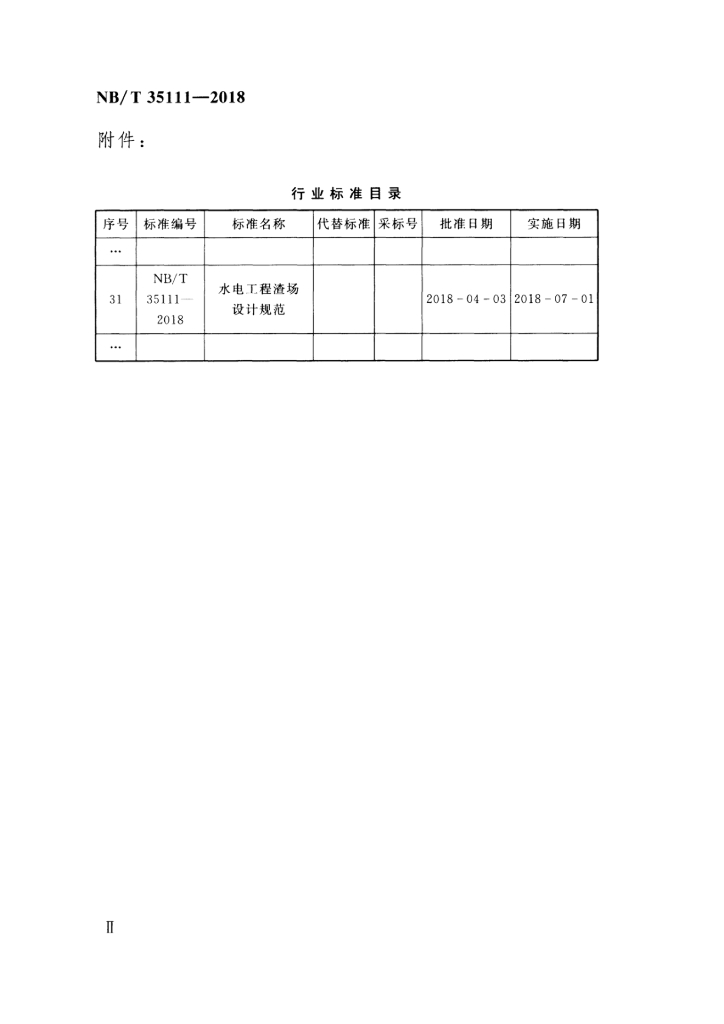 NB/T 35111—2018

附件：

行业标准目录

| 序号 | 标准编号 | 标准名称 | 代替标准 | 采标号 | 批准日期 | 实施日期 |
|---|---|---|---|---|---|---|
| … | | | | | | |
| 31 | NB/T 35111—2018 | 水电工程渣场设计规范 | | | 2018-04-03 | 2018-07-01 |
| … | | | | | | |

Ⅱ